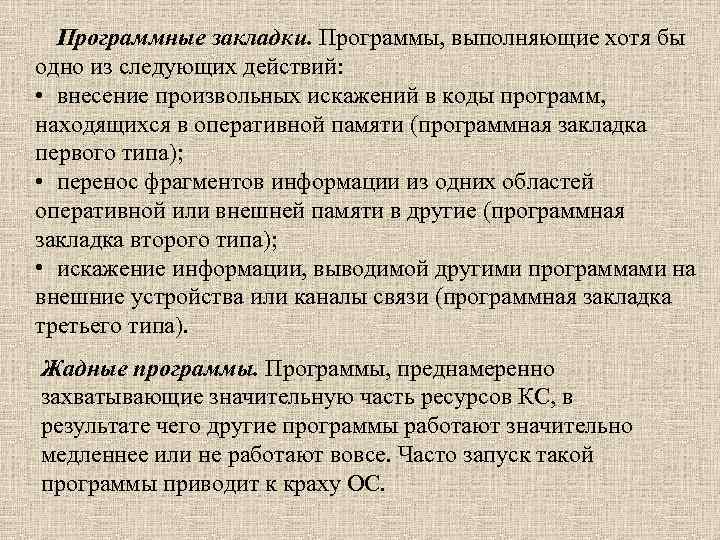 Программные закладки. Программы, выполняющие хотя бы одно из следующих действий:
• внесение произвольных искажений в коды программ, находящихся в оперативной памяти (программная закладка первого типа);
• перенос фрагментов информации из одних областей оперативной или внешней памяти в другие (программная закладка второго типа);
• искажение информации, выводимой другими программами на внешние устройства или каналы связи (программная закладка третьего типа).

Жадные программы. Программы, преднамеренно захватывающие значительную часть ресурсов КС, в результате чего другие программы работают значительно медленнее или не работают вовсе. Часто запуск такой программы приводит к краху ОС.